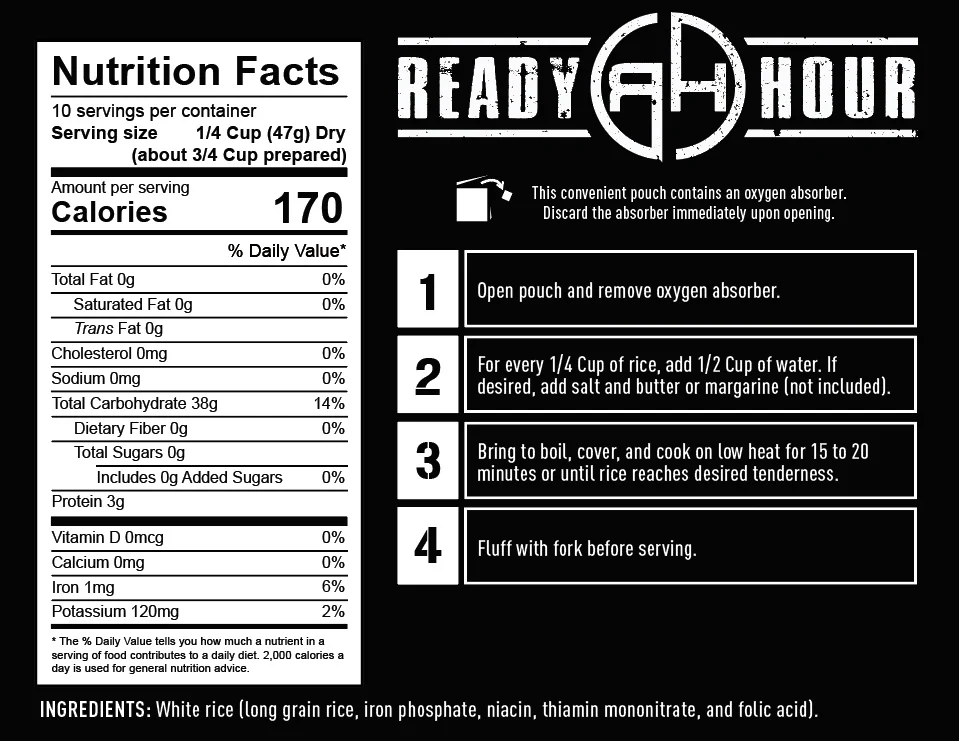 Nutrition Facts
10 servings per container
Serving size 1/4 Cup (47g) Dry (about 3/4 Cup prepared)

Amount per serving
Calories 170

% Daily Value*

| | |
|---|---|
| Total Fat 0g | 0% |
| Saturated Fat 0g | 0% |
| Trans Fat 0g | |
| Cholesterol 0mg | 0% |
| Sodium 0mg | 0% |
| Total Carbohydrate 38g | 14% |
| Dietary Fiber 0g | 0% |
| Total Sugars 0g | |
| Includes 0g Added Sugars | 0% |
| Protein 3g | |
| Vitamin D 0mcg | 0% |
| Calcium 0mg | 0% |
| Iron 1mg | 6% |
| Potassium 120mg | 2% |

* The % Daily Value tells you how much a nutrient in a serving of food contributes to a daily diet. 2,000 calories a day is used for general nutrition advice.

READY RH HOUR

This convenient pouch contains an oxygen absorber. Discard the absorber immediately upon opening.

1 Open pouch and remove oxygen absorber.

2 For every 1/4 Cup of rice, add 1/2 Cup of water. If desired, add salt and butter or margarine (not included).

3 Bring to boil, cover, and cook on low heat for 15 to 20 minutes or until rice reaches desired tenderness.

4 Fluff with fork before serving.

INGREDIENTS: White rice (long grain rice, iron phosphate, niacin, thiamin mononitrate, and folic acid).